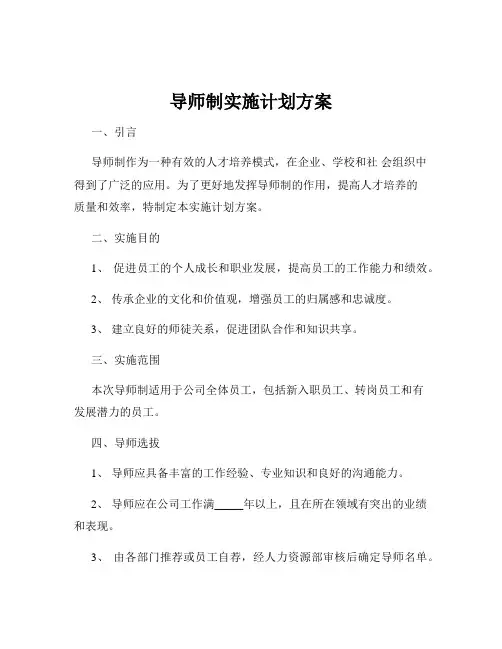 导师制实施计划方案

一、引言

导师制作为一种有效的人才培养模式，在企业、学校和社 会组织中得到了广泛的应用。为了更好地发挥导师制的作用，提高人才培养的质量和效率，特制定本实施计划方案。

二、实施目的

1、 促进员工的个人成长和职业发展，提高员工的工作能力和绩效。

2、 传承企业的文化和价值观，增强员工的归属感和忠诚度。

3、 建立良好的师徒关系，促进团队合作和知识共享。

三、实施范围

本次导师制适用于公司全体员工，包括新入职员工、转岗员工和有发展潜力的员工。

四、导师选拔

1、 导师应具备丰富的工作经验、专业知识和良好的沟通能力。

2、 导师应在公司工作满_____年以上，且在所在领域有突出的业绩和表现。

3、 由各部门推荐或员工自荐，经人力资源部审核后确定导师名单。